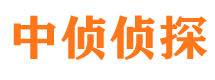 中侦侦探